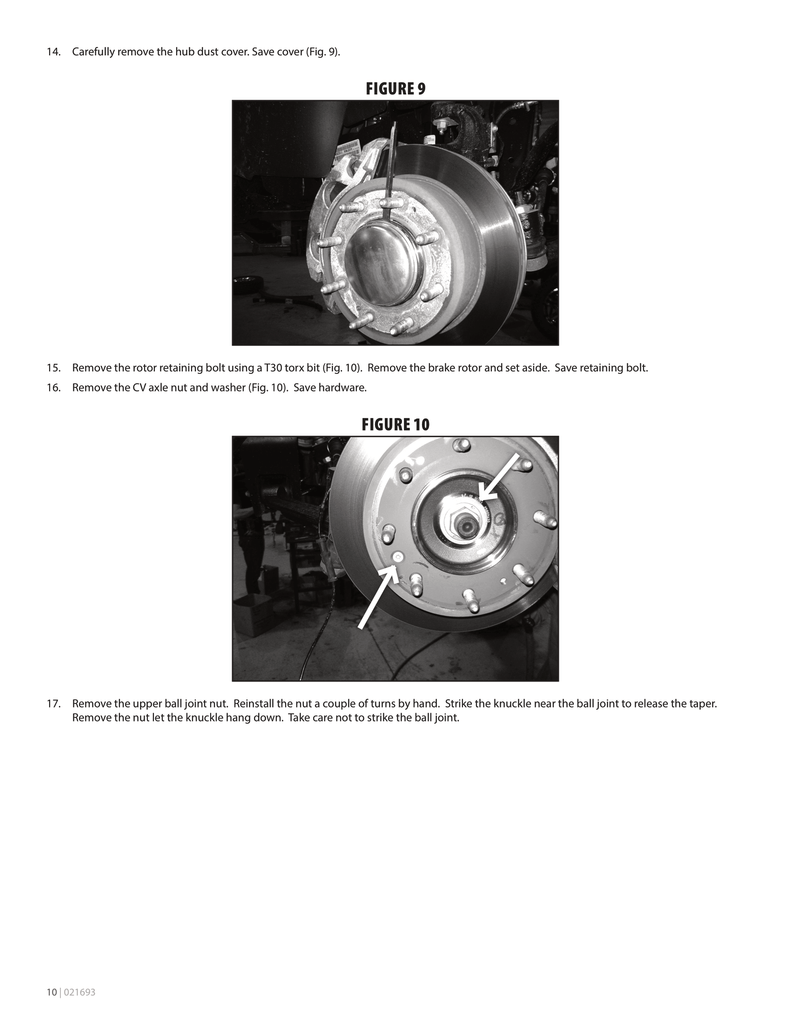 14. Carefully remove the hub dust cover. Save cover (Fig. 9).

FIGURE 9

15. Remove the rotor retaining bolt using a T30 torx bit (Fig. 10). Remove the brake rotor and set aside. Save retaining bolt.

16. Remove the CV axle nut and washer (Fig. 10). Save hardware.

FIGURE 10

17. Remove the upper ball joint nut. Reinstall the nut a couple of turns by hand. Strike the knuckle near the ball joint to release the taper. Remove the nut let the knuckle hang down. Take care not to strike the ball joint.

10 | 021693